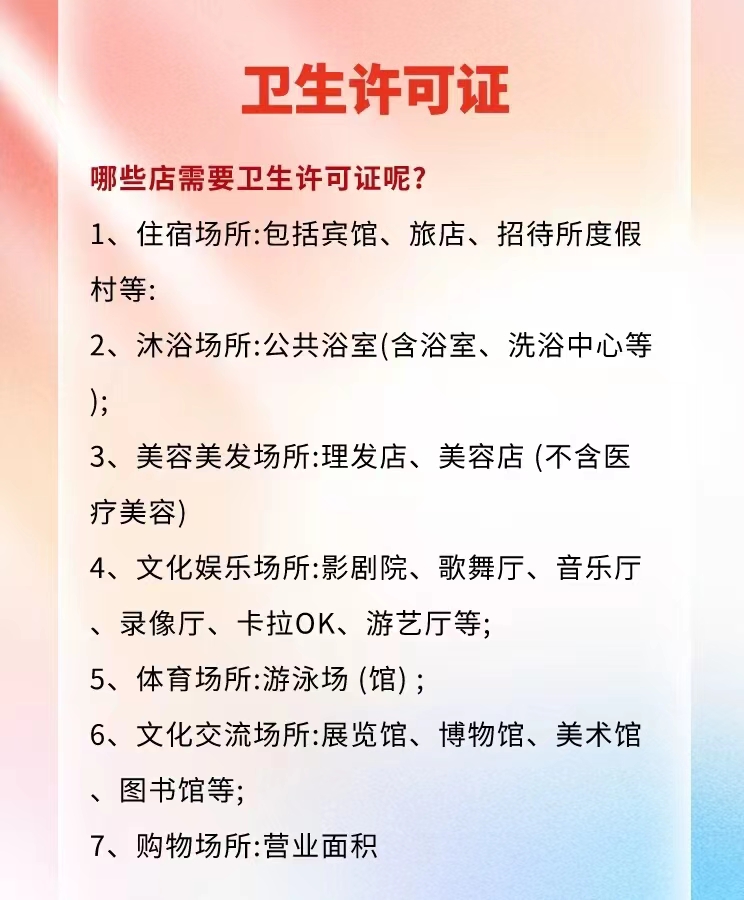 卫生许可证

哪些店需要卫生许可证呢?

1、住宿场所:包括宾馆、旅店、招待所度假村等:

2、沐浴场所:公共浴室(含浴室、洗浴中心等);

3、美容美发场所:理发店、美容店 (不含医疗美容)

4、文化娱乐场所:影剧院、歌舞厅、音乐厅、录像厅、卡拉OK、游艺厅等;

5、体育场所:游泳场 (馆) ;

6、文化交流场所:展览馆、博物馆、美术馆、图书馆等;

7、购物场所:营业面积